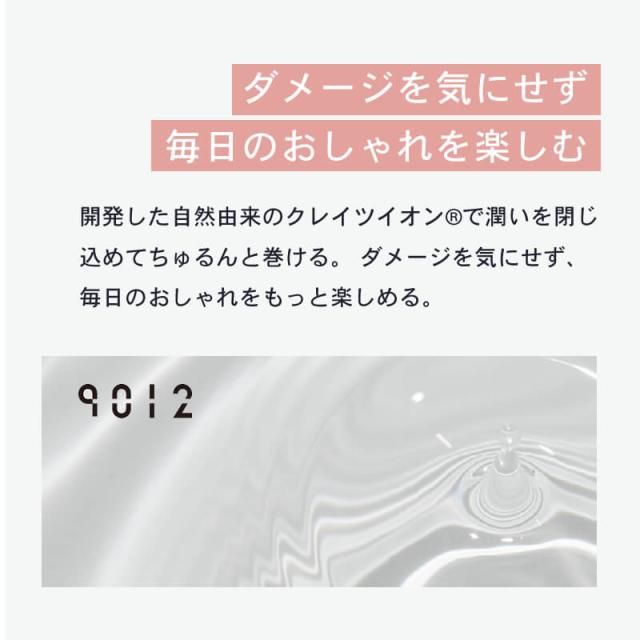 ダメージを気にせず
毎日のおしゃれを楽しむ

開発した自然由来のクレイツイオン®で潤いを閉じ込めてちゅるんと巻ける。 ダメージを気にせず、毎日のおしゃれをもっと楽しめる。

9012